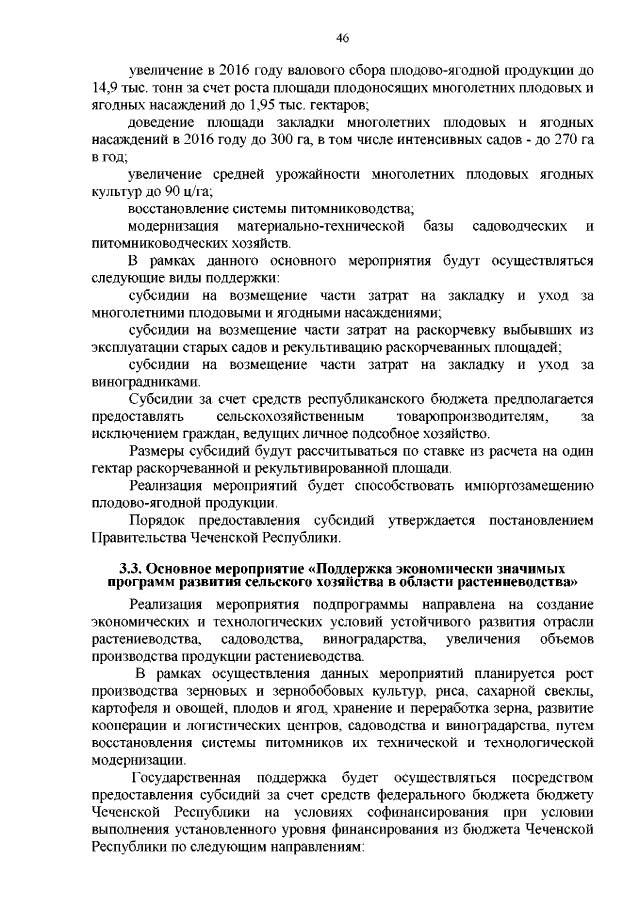 46

увеличение в 2016 году валового сбора плодово-ягодной продукции до 14,9 тыс. тонн за счет роста площади плодоносящих многолетних плодовых и ягодных насаждений до 1,95 тыс. гектаров;

доведение площади закладки многолетних плодовых и ягодных насаждений в 2016 году до 300 га, в том числе интенсивных садов - до 270 га в год;

увеличение средней урожайности многолетних плодовых ягодных культур до 90 ц/га;

восстановление системы питомниководства;

модернизация материально-технической базы садоводческих и питомниководческих хозяйств.

В рамках данного основного мероприятия будут осуществляться следующие виды поддержки:

субсидии на возмещение части затрат на закладку и уход за многолетними плодовыми и ягодными насаждениями;

субсидии на возмещение части затрат на раскорчевку выбывших из эксплуатации старых садов и рекультивацию раскорчеванных площадей;

субсидии на возмещение части затрат на закладку и уход за виноградниками.

Субсидии за счет средств республиканского бюджета предполагается предоставлять сельскохозяйственным товаропроизводителям, за исключением граждан, ведущих личное подсобное хозяйство.

Размеры субсидий будут рассчитываться по ставке из расчета на один гектар раскорчеванной и рекультивированной площади.

Реализация мероприятий будет способствовать импортозамещению плодово-ягодной продукции.

Порядок предоставления субсидий утверждается постановлением Правительства Чеченской Республики.

3.3. Основное мероприятие «Поддержка экономически значимых программ развития сельского хозяйства в области растениеводства»

Реализация мероприятия подпрограммы направлена на создание экономических и технологических условий устойчивого развития отрасли растениеводства, садоводства, виноградарства, увеличения объемов производства продукции растениеводства.

В рамках осуществления данных мероприятий планируется рост производства зерновых и зернобобовых культур, риса, сахарной свеклы, картофеля и овощей, плодов и ягод, хранение и переработка зерна, развитие кооперации и логистических центров, садоводства и виноградарства, путем восстановления системы питомников их технической и технологической модернизации.

Государственная поддержка будет осуществляться посредством предоставления субсидий за счет средств федерального бюджета бюджету Чеченской Республики на условиях софинансирования при условии выполнения установленного уровня финансирования из бюджета Чеченской Республики по следующим направлениям: